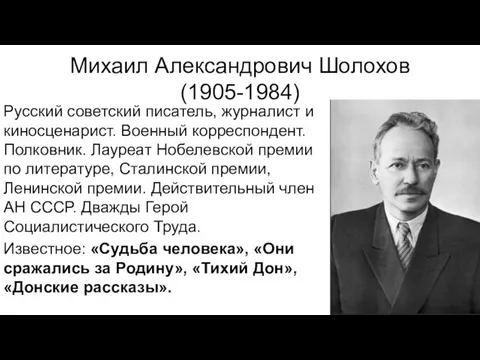 Михаил Александрович Шолохов
(1905-1984)

Русский советский писатель, журналист и киносценарист. Военный корреспондент. Полковник. Лауреат Нобелевской премии по литературе, Сталинской премии, Ленинской премии. Действительный член АН СССР. Дважды Герой Социалистического Труда.

Известное: «Судьба человека», «Они сражались за Родину», «Тихий Дон», «Донские рассказы».